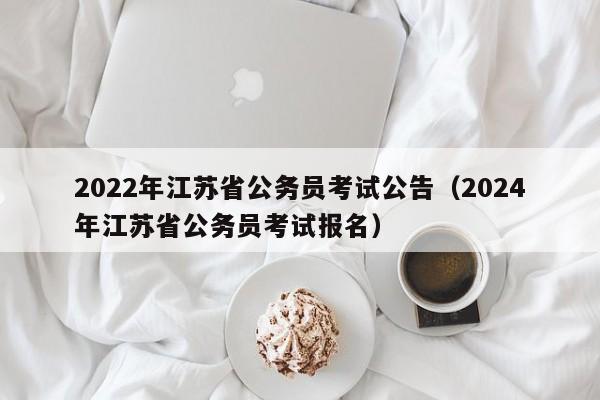 2022年江苏省公务员考试公告（2024年江苏省公务员考试报名）